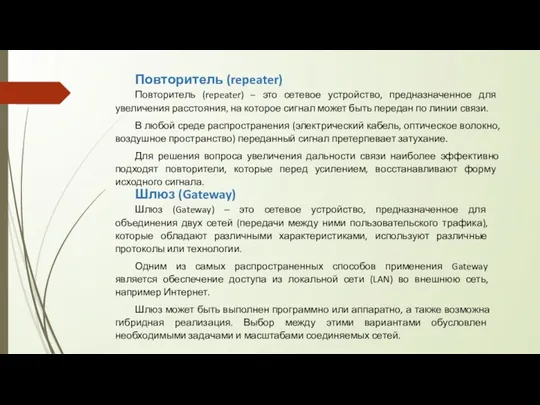 Повторитель (repeater)

Повторитель (repeater) – это сетевое устройство, предназначенное для увеличения расстояния, на которое сигнал может быть передан по линии связи.

В любой среде распространения (электрический кабель, оптическое волокно, воздушное пространство) переданный сигнал претерпевает затухание.

Для решения вопроса увеличения дальности связи наиболее эффективно подходят повторители, которые перед усилением, восстанавливают форму исходного сигнала.

Шлюз (Gateway)

Шлюз (Gateway) – это сетевое устройство, предназначенное для объединения двух сетей (передачи между ними пользовательского трафика), которые обладают различными характеристиками, используют различные протоколы или технологии.

Одним из самых распространенных способов применения Gateway является обеспечение доступа из локальной сети (LAN) во внешнюю сеть, например Интернет.

Шлюз может быть выполнен программно или аппаратно, а также возможна гибридная реализация. Выбор между этими вариантами обусловлен необходимыми задачами и масштабами соединяемых сетей.